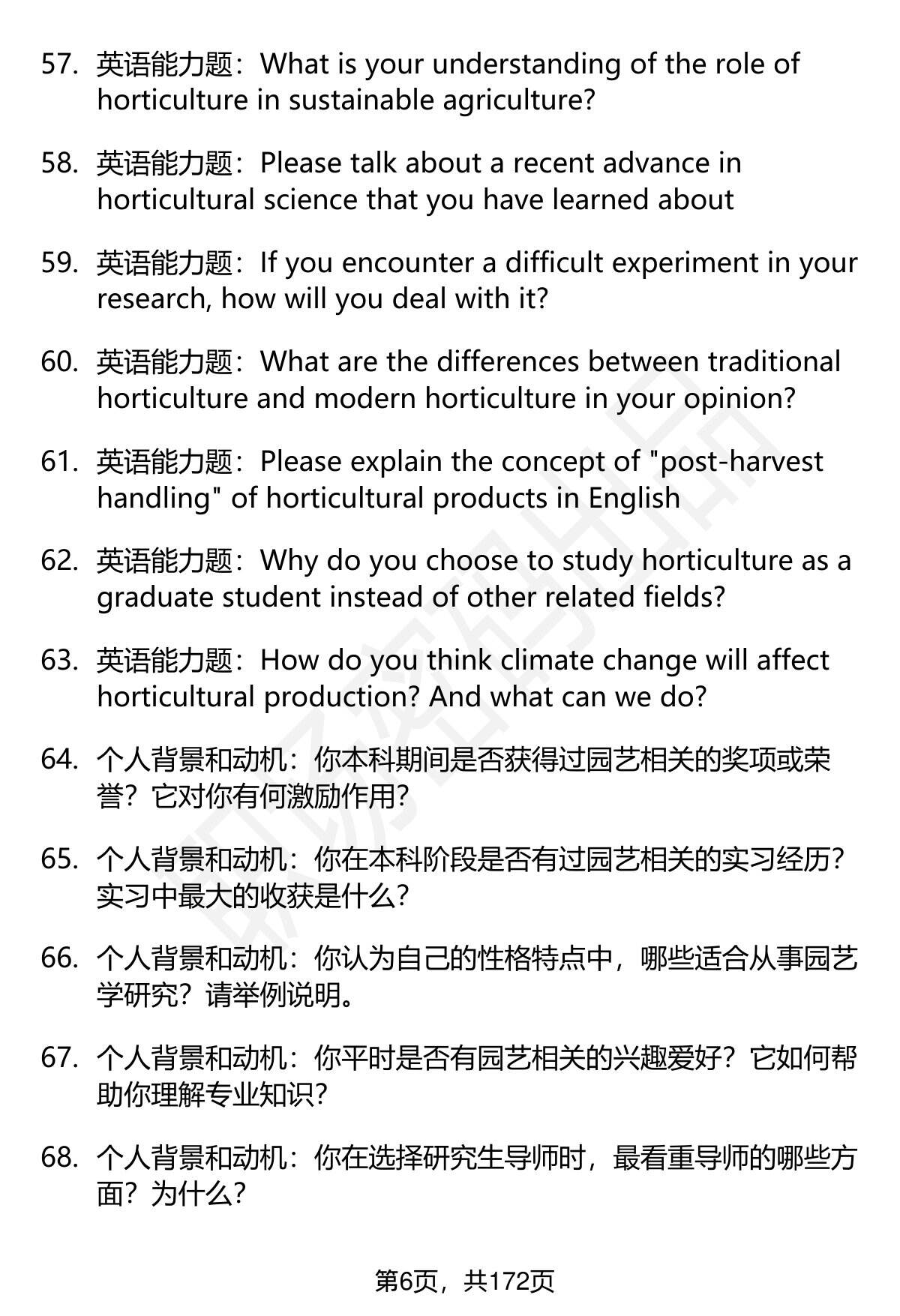 57. 英语能力题：What is your understanding of the role of horticulture in sustainable agriculture?

58. 英语能力题：Please talk about a recent advance in horticultural science that you have learned about

59. 英语能力题：If you encounter a difficult experiment in your research, how will you deal with it?

60. 英语能力题：What are the differences between traditional horticulture and modern horticulture in your opinion?

61. 英语能力题：Please explain the concept of "post-harvest handling" of horticultural products in English

62. 英语能力题：Why do you choose to study horticulture as a graduate student instead of other related fields?

63. 英语能力题：How do you think climate change will affect horticultural production? And what can we do?

64. 个人背景和动机：你本科期间是否获得过园艺相关的奖项或荣誉？它对你有何激励作用？

65. 个人背景和动机：你在本科阶段是否有过园艺相关的实习经历？实习中最大的收获是什么？

66. 个人背景和动机：你认为自己的性格特点中，哪些适合从事园艺学研究？请举例说明。

67. 个人背景和动机：你平时是否有园艺相关的兴趣爱好？它如何帮助你理解专业知识？

68. 个人背景和动机：你在选择研究生导师时，最看重导师的哪些方面？为什么？

第6页，共172页